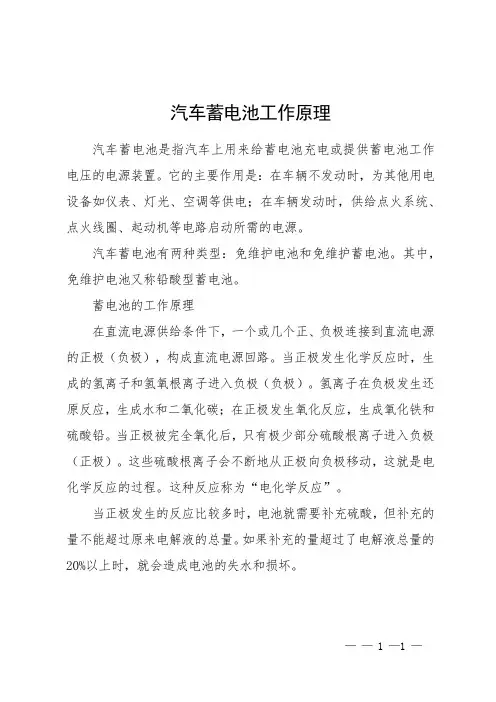 汽车蓄电池工作原理

汽车蓄电池是指汽车上用来给蓄电池充电或提供蓄电池工作电压的电源装置。它的主要作用是：在车辆不发动时，为其他用电设备如仪表、灯光、空调等供电；在车辆发动时，供给点火系统、点火线圈、起动机等电路启动所需的电源。

汽车蓄电池有两种类型：免维护电池和免维护蓄电池。其中，免维护电池又称铅酸型蓄电池。

蓄电池的工作原理

在直流电源供给条件下，一个或几个正、负极连接到直流电源的正极（负极），构成直流电源回路。当正极发生化学反应时，生成的氢离子和氢氧根离子进入负极（负极）。氢离子在负极发生还原反应，生成水和二氧化碳；在正极发生氧化反应，生成氧化铁和硫酸铅。当正极被完全氧化后，只有极少部分硫酸根离子进入负极（正极）。这些硫酸根离子会不断地从正极向负极移动，这就是电化学反应的过程。这种反应称为“电化学反应”。

当正极发生的反应比较多时，电池就需要补充硫酸，但补充的量不能超过原来电解液的总量。如果补充的量超过了电解液总量的20%以上时，就会造成电池的失水和损坏。

— — 1 —1 —